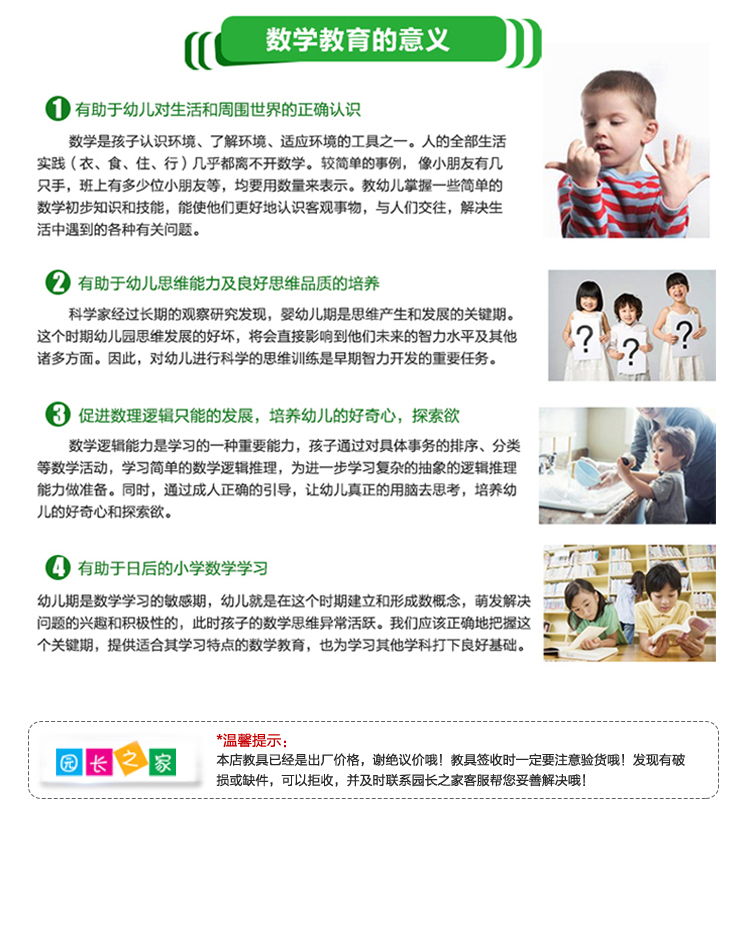 数学教育的意义

1 有助于幼儿对生活和周围世界的正确认识

数学是孩子认识环境、了解环境、适应环境的工具之一。人的全部生活实践（衣、食、住、行）几乎都离不开数学。较简单的事例，像小朋友有几只手，班上有多少位小朋友等，均要用数量来表示。教幼儿掌握一些简单的数学初步知识和技能，能使他们更好地认识客观事物，与人们交往，解决生活中遇到的各种有关问题。

2 有助于幼儿思维能力及良好思维品质的培养

科学家经过长期的观察研究发现，婴幼儿期是思维产生和发展的关键期。这个时期幼儿园思维发展的好坏，将会直接影响到他们未来的智力水平及其他诸多方面。因此，对幼儿进行科学的思维训练是早期智力开发的重要任务。

3 促进数理逻辑只能的发展，培养幼儿的好奇心，探索欲

数学逻辑能力是学习的一种重要能力，孩子通过对具体事务的排序、分类等数学活动，学习简单的数学逻辑推理，为进一步学习复杂的抽象的逻辑推理能力做准备。同时，通过成人正确的引导，让幼儿真正的用脑去思考，培养幼儿的好奇心和探索欲。

4 有助于日后的小学数学学习

幼儿期是数学学习的敏感期，幼儿就是在这个时期建立和形成数概念，萌发解决问题的兴趣和积极性的，此时孩子的数学思维异常活跃。我们应该正确地把握这个关键期，提供适合其学习特点的数学教育，也为学习其他学科打下良好基础。

园长之家

*温馨提示：
本店教具已经是出厂价格，谢绝议价哦！教具签收时一定要注意验货哦！发现有破损或缺件，可以拒收，并及时联系园长之家客服帮您妥善解决哦！